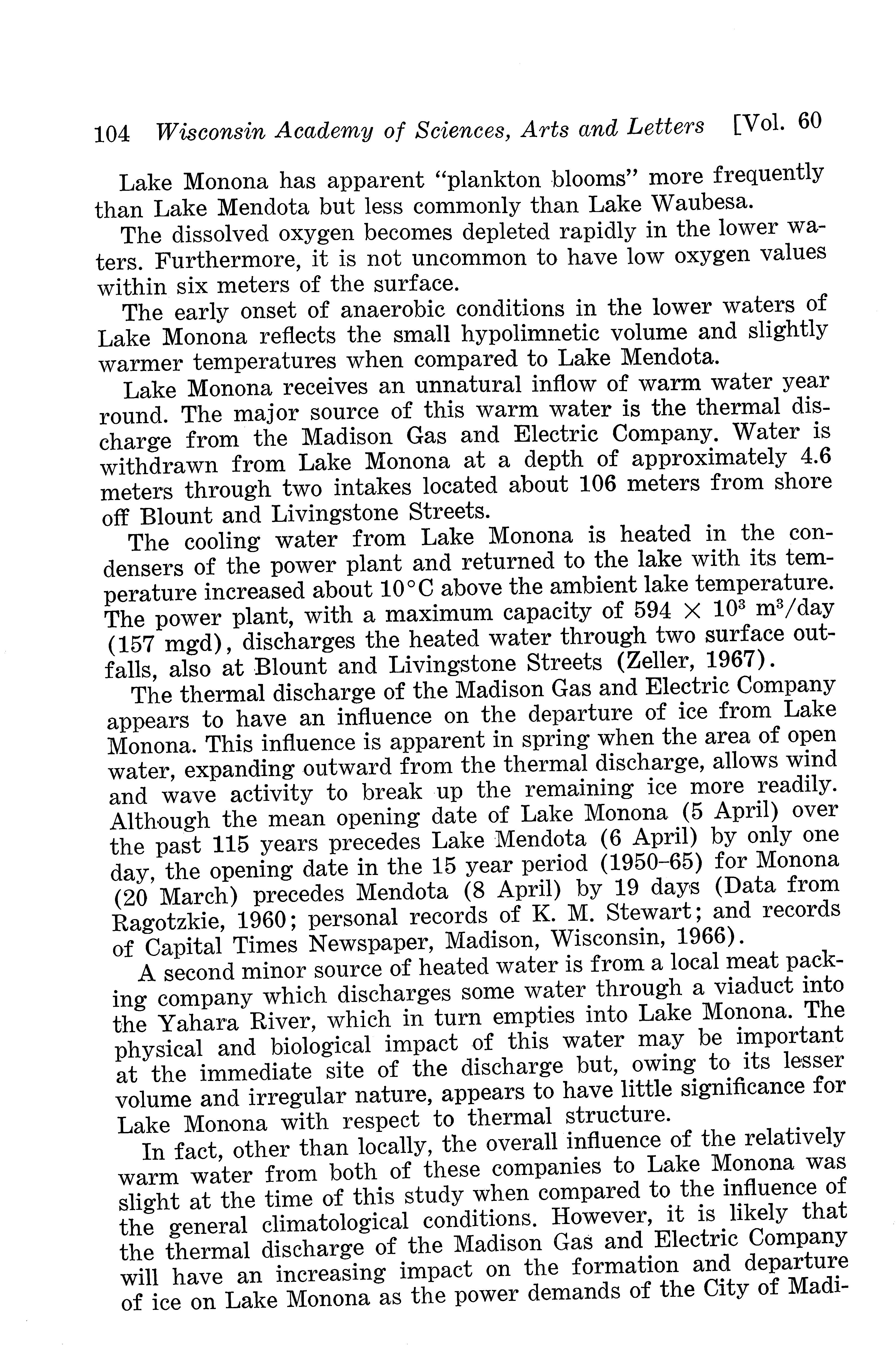 104 Wisconsin Academy of Sciences, Arts and Letters [Vol. 60

Lake Monona has apparent "plankton blooms" more frequently than Lake Mendota but less commonly than Lake Waubesa.

The dissolved oxygen becomes depleted rapidly in the lower waters. Furthermore, it is not uncommon to have low oxygen values within six meters of the surface.

The early onset of anaerobic conditions in the lower waters of Lake Monona reflects the small hypolimnetic volume and slightly warmer temperatures when compared to Lake Mendota.

Lake Monona receives an unnatural inflow of warm water year round. The major source of this warm water is the thermal discharge from the Madison Gas and Electric Company. Water is withdrawn from Lake Monona at a depth of approximately 4.6 meters through two intakes located about 106 meters from shore off Blount and Livingstone Streets.

The cooling water from Lake Monona is heated in the condensers of the power plant and returned to the lake with its temperature increased about 10°C above the ambient lake temperature. The power plant, with a maximum capacity of $594 \times 10^3$ $m^3$/day (157 mgd), discharges the heated water through two surface outfalls, also at Blount and Livingstone Streets (Zeller, 1967).

The thermal discharge of the Madison Gas and Electric Company appears to have an influence on the departure of ice from Lake Monona. This influence is apparent in spring when the area of open water, expanding outward from the thermal discharge, allows wind and wave activity to break up the remaining ice more readily. Although the mean opening date of Lake Monona (5 April) over the past 115 years precedes Lake Mendota (6 April) by only one day, the opening date in the 15 year period (1950–65) for Monona (20 March) precedes Mendota (8 April) by 19 days (Data from Ragotzkie, 1960; personal records of K. M. Stewart; and records of Capital Times Newspaper, Madison, Wisconsin, 1966).

A second minor source of heated water is from a local meat packing company which discharges some water through a viaduct into the Yahara River, which in turn empties into Lake Monona. The physical and biological impact of this water may be important at the immediate site of the discharge but, owing to its lesser volume and irregular nature, appears to have little significance for Lake Monona with respect to thermal structure.

In fact, other than locally, the overall influence of the relatively warm water from both of these companies to Lake Monona was slight at the time of this study when compared to the influence of the general climatological conditions. However, it is likely that the thermal discharge of the Madison Gas and Electric Company will have an increasing impact on the formation and departure of ice on Lake Monona as the power demands of the City of Madi-